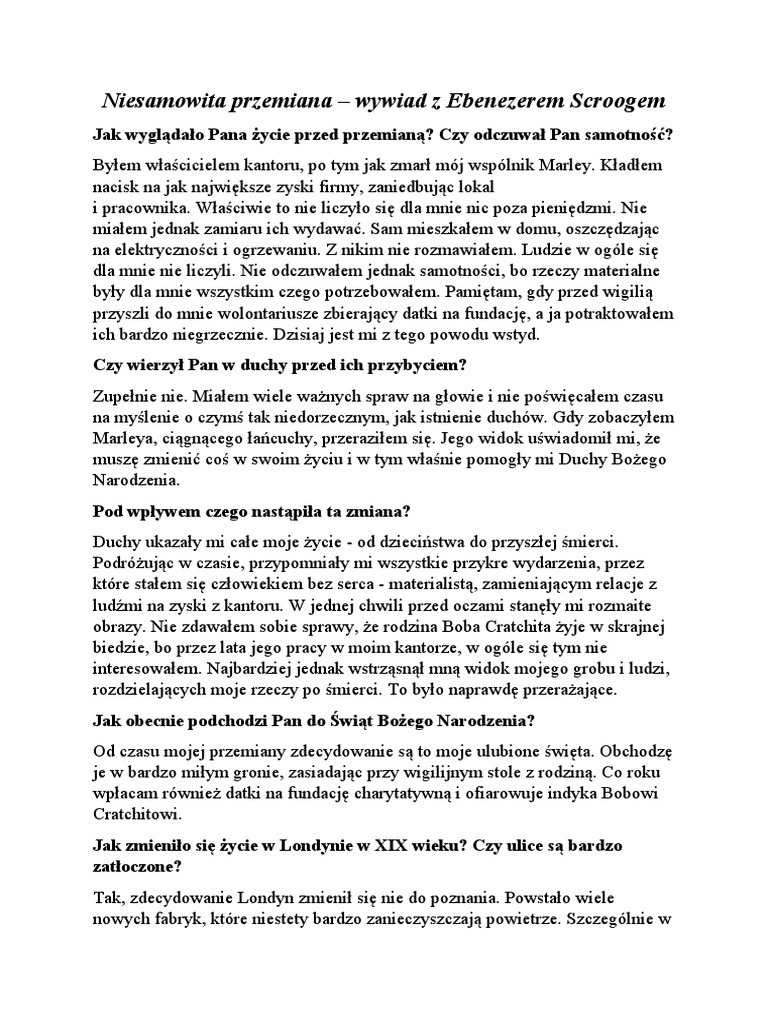 Niesamowita przemiana – wywiad z Ebenezerem Scroogem

Jak wyglądało Pana życie przed przemianą? Czy odczuwał Pan samotność?

Byłem właścicielem kantoru, po tym jak zmarł mój wspólnik Marley. Kładłem nacisk na jak największe zyski firmy, zaniedbując lokal i pracownika. Właściwie to nie liczyło się dla mnie nic poza pieniędzmi. Nie miałem jednak zamiaru ich wydawać. Sam mieszkałem w domu, oszczędzając na elektryczności i ogrzewaniu. Z nikim nie rozmawiałem. Ludzie w ogóle się dla mnie nie liczyli. Nie odczuwałem jednak samotności, bo rzeczy materialne były dla mnie wszystkim czego potrzebowałem. Pamiętam, gdy przed wigilią przyszli do mnie wolontariusze zbierający datki na fundację, a ja potraktowałem ich bardzo niegrzecznie. Dzisiaj jest mi z tego powodu wstyd.

Czy wierzył Pan w duchy przed ich przybyciem?

Zupełnie nie. Miałem wiele ważnych spraw na głowie i nie poświęcałem czasu na myślenie o czymś tak niedorzecznym, jak istnienie duchów. Gdy zobaczyłem Marleya, ciągnącego łańcuchy, przeraziłem się. Jego widok uświadomił mi, że muszę zmienić coś w swoim życiu i w tym właśnie pomogły mi Duchy Bożego Narodzenia.

Pod wpływem czego nastąpiła ta zmiana?

Duchy ukazały mi całe moje życie - od dzieciństwa do przyszłej śmierci. Podróżując w czasie, przypomniały mi wszystkie przykre wydarzenia, przez które stałem się człowiekiem bez serca - materialistą, zamieniającym relacje z ludźmi na zyski z kantoru. W jednej chwili przed oczami stanęły mi rozmaite obrazy. Nie zdawałem sobie sprawy, że rodzina Boba Cratchita żyje w skrajnej biedzie, bo przez lata jego pracy w moim kantorze, w ogóle się tym nie interesowałem. Najbardziej jednak wstrząsnął mną widok mojego grobu i ludzi, rozdzielających moje rzeczy po śmierci. To było naprawdę przerażające.

Jak obecnie podchodzi Pan do Świąt Bożego Narodzenia?

Od czasu mojej przemiany zdecydowanie są to moje ulubione święta. Obchodzę je w bardzo miłym gronie, zasiadając przy wigilijnym stole z rodziną. Co roku wpłacam również datki na fundację charytatywną i ofiarowuje indyka Bobowi Cratchitowi.

Jak zmieniło się życie w Londynie w XIX wieku? Czy ulice są bardzo zatłoczone?

Tak, zdecydowanie Londyn zmienił się nie do poznania. Powstało wiele nowych fabryk, które niestety bardzo zanieczyszczają powietrze. Szczególnie w